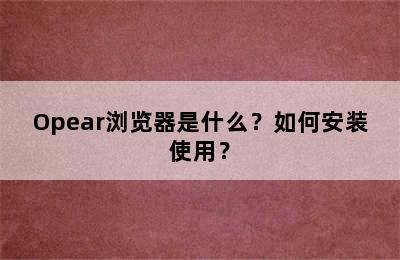 Opear浏览器是什么？如何安装使用？